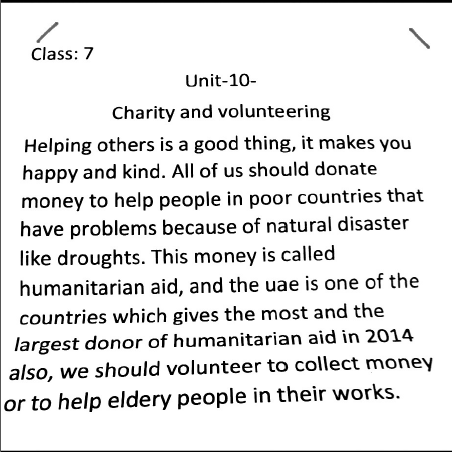 Class: 7

Unit-10-

Charity and volunteering

Helping others is a good thing, it makes you happy and kind. All of us should donate money to help people in poor countries that have problems because of natural disaster like droughts. This money is called humanitarian aid, and the uae is one of the countries which gives the most and the largest donor of humanitarian aid in 2014 also, we should volunteer to collect money or to help eldery people in their works.